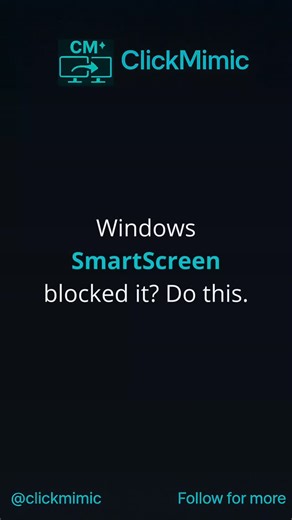 CM
ClickMimic

Windows
SmartScreen
blocked it? Do this.

@clickmimic
Follow for more